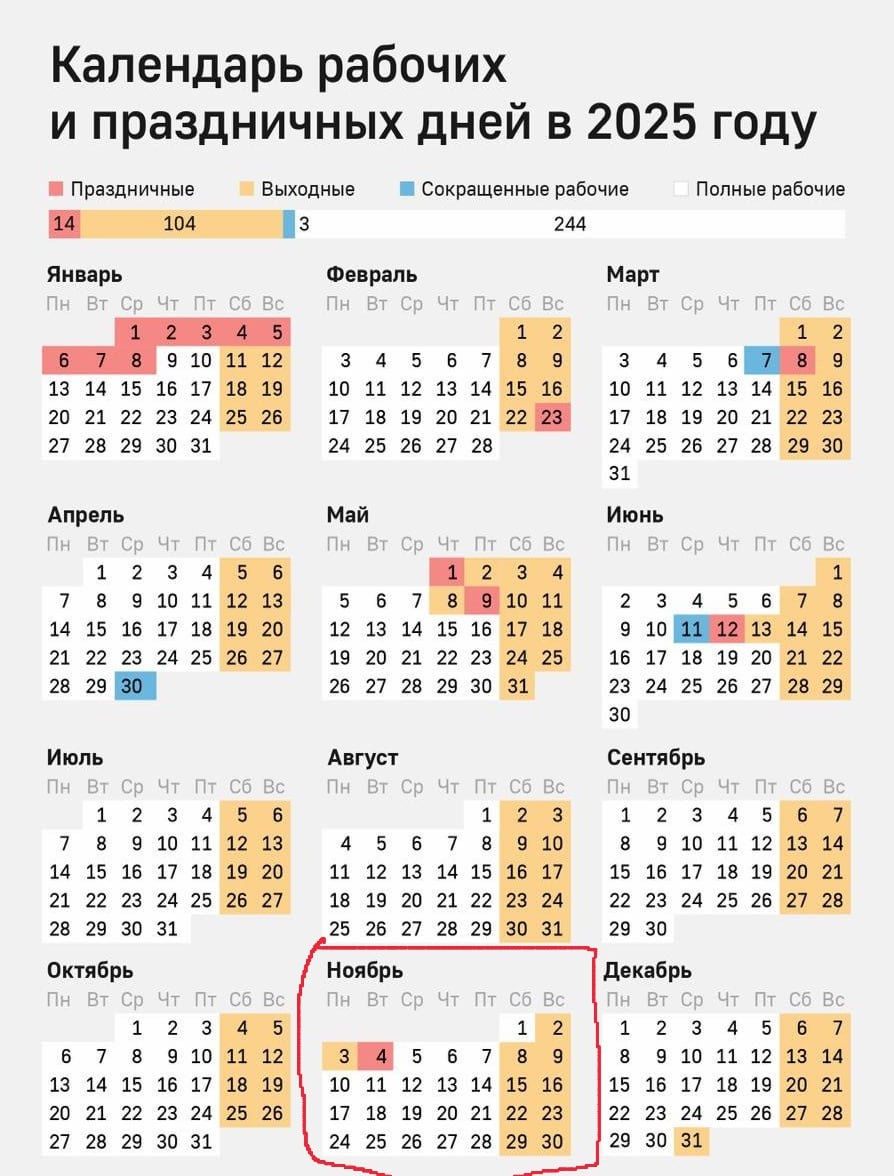 Календарь рабочих и праздничных дней в 2025 году

Праздничные Выходные Сокращенные рабочие Полные рабочие

14 104 3 244

Январь
| Пн | Вт | Ср | Чт | Пт | Сб | Вс |
|---|---|---|---|---|---|---|
| | | 1 | 2 | 3 | 4 | 5 |
| 6 | 7 | 8 | 9 | 10 | 11 | 12 |
| 13 | 14 | 15 | 16 | 17 | 18 | 19 |
| 20 | 21 | 22 | 23 | 24 | 25 | 26 |
| 27 | 28 | 29 | 30 | 31 | | |

Февраль
| Пн | Вт | Ср | Чт | Пт | Сб | Вс |
|---|---|---|---|---|---|---|
| | | | | | 1 | 2 |
| 3 | 4 | 5 | 6 | 7 | 8 | 9 |
| 10 | 11 | 12 | 13 | 14 | 15 | 16 |
| 17 | 18 | 19 | 20 | 21 | 22 | 23 |
| 24 | 25 | 26 | 27 | 28 | | |

Март
| Пн | Вт | Ср | Чт | Пт | Сб | Вс |
|---|---|---|---|---|---|---|
| | | | | | 1 | 2 |
| 3 | 4 | 5 | 6 | 7 | 8 | 9 |
| 10 | 11 | 12 | 13 | 14 | 15 | 16 |
| 17 | 18 | 19 | 20 | 21 | 22 | 23 |
| 24 | 25 | 26 | 27 | 28 | 29 | 30 |
| 31 | | | | | | |

Апрель
| Пн | Вт | Ср | Чт | Пт | Сб | Вс |
|---|---|---|---|---|---|---|
| | 1 | 2 | 3 | 4 | 5 | 6 |
| 7 | 8 | 9 | 10 | 11 | 12 | 13 |
| 14 | 15 | 16 | 17 | 18 | 19 | 20 |
| 21 | 22 | 23 | 24 | 25 | 26 | 27 |
| 28 | 29 | 30 | | | | |

Май
| Пн | Вт | Ср | Чт | Пт | Сб | Вс |
|---|---|---|---|---|---|---|
| | | | 1 | 2 | 3 | 4 |
| 5 | 6 | 7 | 8 | 9 | 10 | 11 |
| 12 | 13 | 14 | 15 | 16 | 17 | 18 |
| 19 | 20 | 21 | 22 | 23 | 24 | 25 |
| 26 | 27 | 28 | 29 | 30 | 31 | |

Июнь
| Пн | Вт | Ср | Чт | Пт | Сб | Вс |
|---|---|---|---|---|---|---|
| | | | | | | 1 |
| 2 | 3 | 4 | 5 | 6 | 7 | 8 |
| 9 | 10 | 11 | 12 | 13 | 14 | 15 |
| 16 | 17 | 18 | 19 | 20 | 21 | 22 |
| 23 | 24 | 25 | 26 | 27 | 28 | 29 |
| 30 | | | | | | |

Июль
| Пн | Вт | Ср | Чт | Пт | Сб | Вс |
|---|---|---|---|---|---|---|
| | 1 | 2 | 3 | 4 | 5 | 6 |
| 7 | 8 | 9 | 10 | 11 | 12 | 13 |
| 14 | 15 | 16 | 17 | 18 | 19 | 20 |
| 21 | 22 | 23 | 24 | 25 | 26 | 27 |
| 28 | 29 | 30 | 31 | | | |

Август
| Пн | Вт | Ср | Чт | Пт | Сб | Вс |
|---|---|---|---|---|---|---|
| | | | | 1 | 2 | 3 |
| 4 | 5 | 6 | 7 | 8 | 9 | 10 |
| 11 | 12 | 13 | 14 | 15 | 16 | 17 |
| 18 | 19 | 20 | 21 | 22 | 23 | 24 |
| 25 | 26 | 27 | 28 | 29 | 30 | 31 |

Сентябрь
| Пн | Вт | Ср | Чт | Пт | Сб | Вс |
|---|---|---|---|---|---|---|
| 1 | 2 | 3 | 4 | 5 | 6 | 7 |
| 8 | 9 | 10 | 11 | 12 | 13 | 14 |
| 15 | 16 | 17 | 18 | 19 | 20 | 21 |
| 22 | 23 | 24 | 25 | 26 | 27 | 28 |
| 29 | 30 | | | | | |

Октябрь
| Пн | Вт | Ср | Чт | Пт | Сб | Вс |
|---|---|---|---|---|---|---|
| | | 1 | 2 | 3 | 4 | 5 |
| 6 | 7 | 8 | 9 | 10 | 11 | 12 |
| 13 | 14 | 15 | 16 | 17 | 18 | 19 |
| 20 | 21 | 22 | 23 | 24 | 25 | 26 |
| 27 | 28 | 29 | 30 | 31 | | |

Ноябрь
| Пн | Вт | Ср | Чт | Пт | Сб | Вс |
|---|---|---|---|---|---|---|
| | | | | | 1 | 2 |
| 3 | 4 | 5 | 6 | 7 | 8 | 9 |
| 10 | 11 | 12 | 13 | 14 | 15 | 16 |
| 17 | 18 | 19 | 20 | 21 | 22 | 23 |
| 24 | 25 | 26 | 27 | 28 | 29 | 30 |

Декабрь
| Пн | Вт | Ср | Чт | Пт | Сб | Вс |
|---|---|---|---|---|---|---|
| 1 | 2 | 3 | 4 | 5 | 6 | 7 |
| 8 | 9 | 10 | 11 | 12 | 13 | 14 |
| 15 | 16 | 17 | 18 | 19 | 20 | 21 |
| 22 | 23 | 24 | 25 | 26 | 27 | 28 |
| 29 | 30 | 31 | | | | |